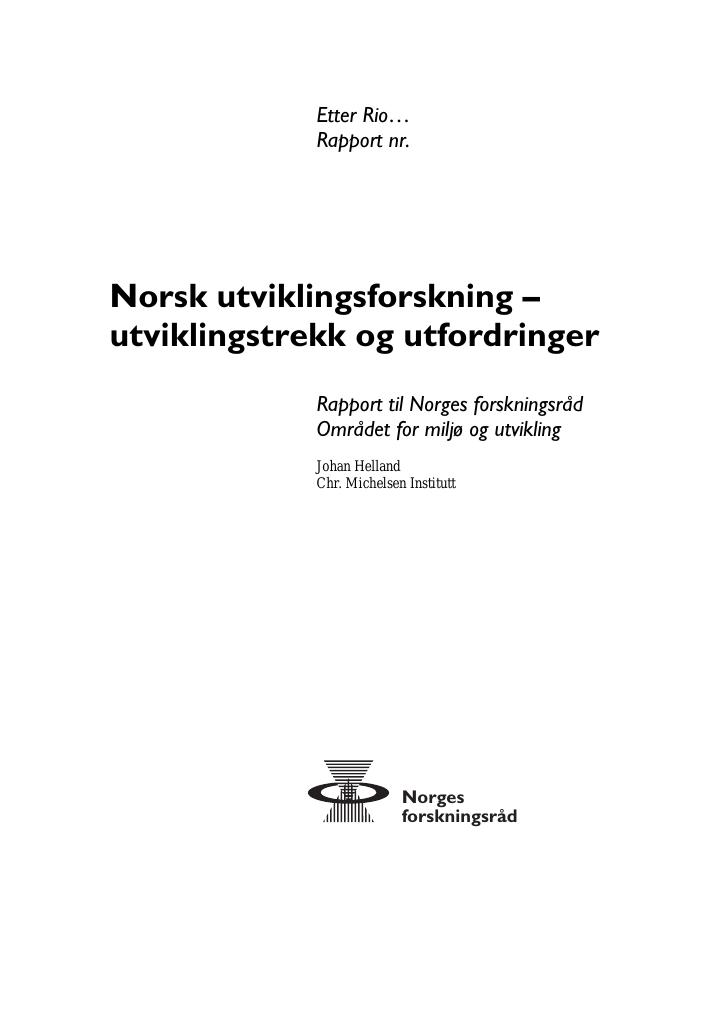 Etter Rio…
Rapport nr.

Norsk utviklingsforskning –
utviklingstrekk og utfordringer

Rapport til Norges forskningsråd
Området for miljø og utvikling

Johan Helland
Chr. Michelsen Institutt

Norges
forskningsråd